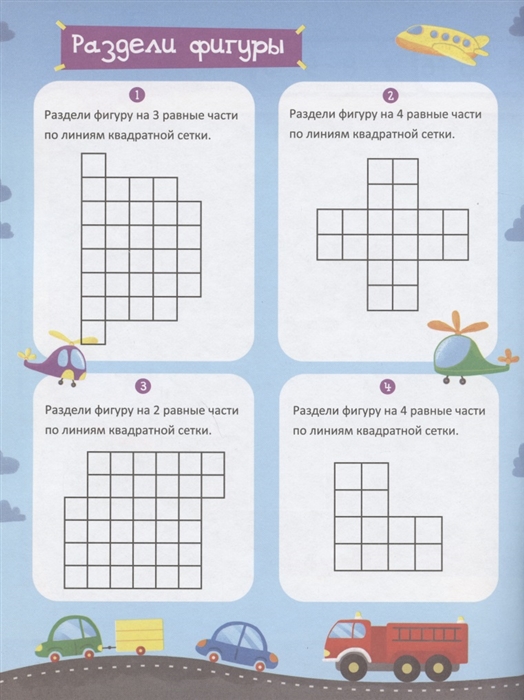 Раздели фигуры

1

Раздели фигуру на 3 равные части по линиям квадратной сетки.

2

Раздели фигуру на 4 равные части по линиям квадратной сетки.

3

Раздели фигуру на 2 равные части по линиям квадратной сетки.

4

Раздели фигуру на 4 равные части по линиям квадратной сетки.